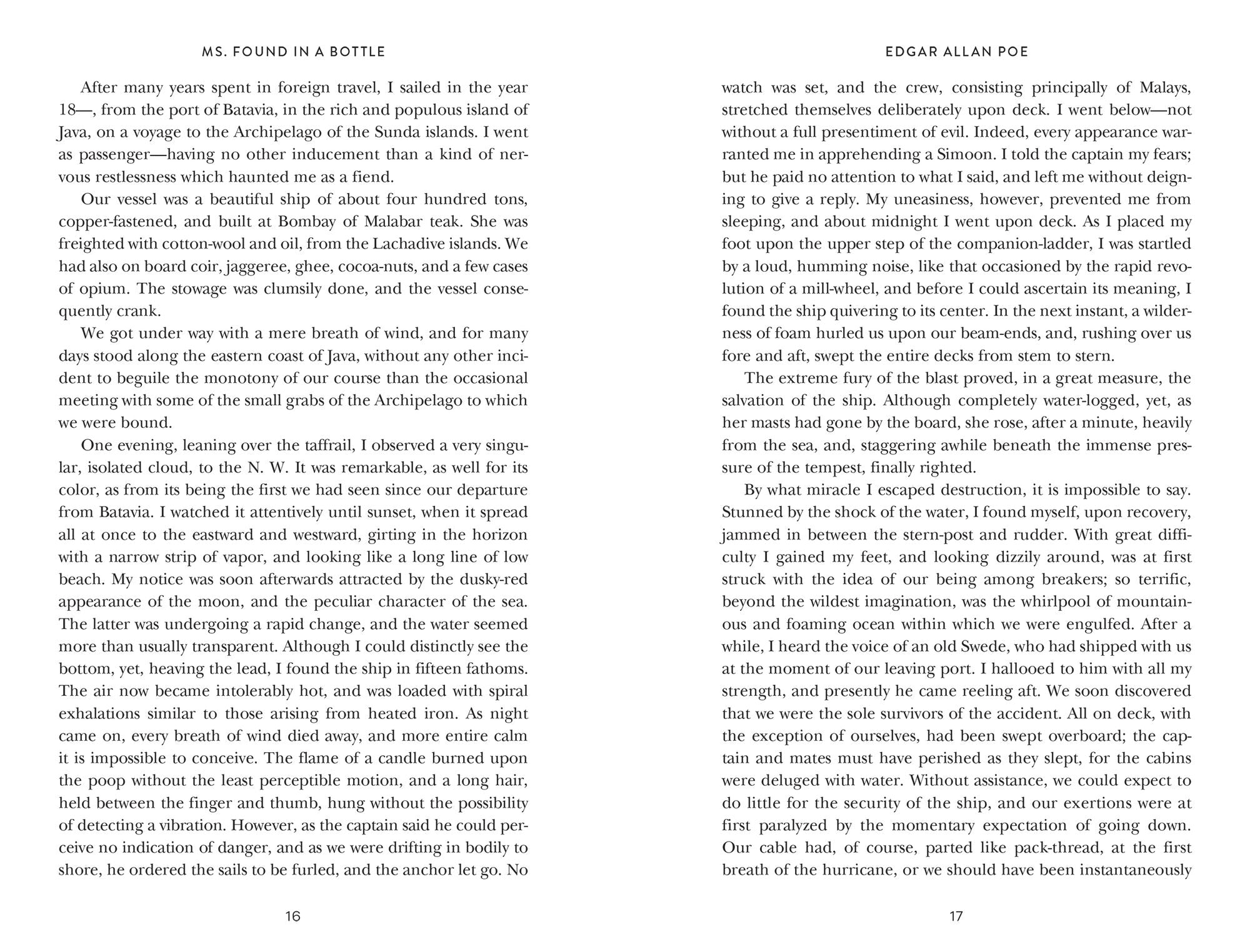 MS. FOUND IN A BOTTLE

After many years spent in foreign travel, I sailed in the year 18—, from the port of Batavia, in the rich and populous island of Java, on a voyage to the Archipelago of the Sunda islands. I went as passenger—having no other inducement than a kind of nervous restlessness which haunted me as a fiend.

Our vessel was a beautiful ship of about four hundred tons, copper-fastened, and built at Bombay of Malabar teak. She was freighted with cotton-wool and oil, from the Lachadive islands. We had also on board coir, jaggeree, ghee, cocoa-nuts, and a few cases of opium. The stowage was clumsily done, and the vessel consequently crank.

We got under way with a mere breath of wind, and for many days stood along the eastern coast of Java, without any other incident to beguile the monotony of our course than the occasional meeting with some of the small grabs of the Archipelago to which we were bound.

One evening, leaning over the taffrail, I observed a very singular, isolated cloud, to the N. W. It was remarkable, as well for its color, as from its being the first we had seen since our departure from Batavia. I watched it attentively until sunset, when it spread all at once to the eastward and westward, girting in the horizon with a narrow strip of vapor, and looking like a long line of low beach. My notice was soon afterwards attracted by the dusky-red appearance of the moon, and the peculiar character of the sea. The latter was undergoing a rapid change, and the water seemed more than usually transparent. Although I could distinctly see the bottom, yet, heaving the lead, I found the ship in fifteen fathoms. The air now became intolerably hot, and was loaded with spiral exhalations similar to those arising from heated iron. As night came on, every breath of wind died away, and more entire calm it is impossible to conceive. The flame of a candle burned upon the poop without the least perceptible motion, and a long hair, held between the finger and thumb, hung without the possibility of detecting a vibration. However, as the captain said he could perceive no indication of danger, and as we were drifting in bodily to shore, he ordered the sails to be furled, and the anchor let go. No

16

EDGAR ALLAN POE

watch was set, and the crew, consisting principally of Malays, stretched themselves deliberately upon deck. I went below—not without a full presentiment of evil. Indeed, every appearance warranted me in apprehending a Simoon. I told the captain my fears; but he paid no attention to what I said, and left me without deigning to give a reply. My uneasiness, however, prevented me from sleeping, and about midnight I went upon deck. As I placed my foot upon the upper step of the companion-ladder, I was startled by a loud, humming noise, like that occasioned by the rapid revolution of a mill-wheel, and before I could ascertain its meaning, I found the ship quivering to its center. In the next instant, a wilderness of foam hurled us upon our beam-ends, and, rushing over us fore and aft, swept the entire decks from stem to stern.

The extreme fury of the blast proved, in a great measure, the salvation of the ship. Although completely water-logged, yet, as her masts had gone by the board, she rose, after a minute, heavily from the sea, and, staggering awhile beneath the immense pressure of the tempest, finally righted.

By what miracle I escaped destruction, it is impossible to say. Stunned by the shock of the water, I found myself, upon recovery, jammed in between the stern-post and rudder. With great difficulty I gained my feet, and looking dizzily around, was at first struck with the idea of our being among breakers; so terrific, beyond the wildest imagination, was the whirlpool of mountainous and foaming ocean within which we were engulfed. After a while, I heard the voice of an old Swede, who had shipped with us at the moment of our leaving port. I hallooed to him with all my strength, and presently he came reeling aft. We soon discovered that we were the sole survivors of the accident. All on deck, with the exception of ourselves, had been swept overboard; the captain and mates must have perished as they slept, for the cabins were deluged with water. Without assistance, we could expect to do little for the security of the ship, and our exertions were at first paralyzed by the momentary expectation of going down. Our cable had, of course, parted like pack-thread, at the first breath of the hurricane, or we should have been instantaneously

17